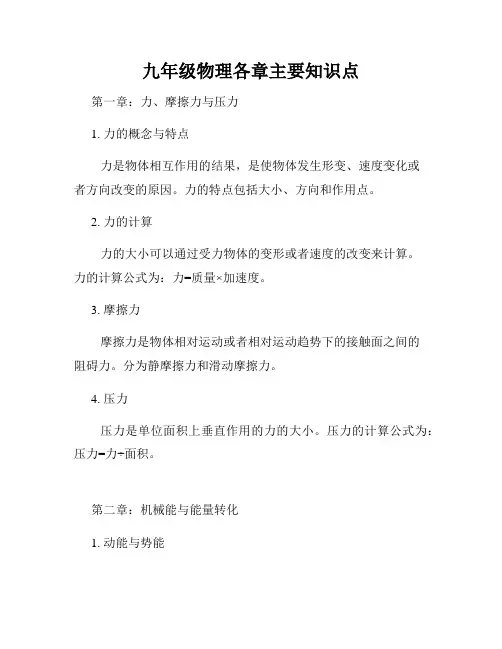 九年级物理各章主要知识点

第一章：力、摩擦力与压力

1. 力的概念与特点

力是物体相互作用的结果，是使物体发生形变、速度变化或者方向改变的原因。力的特点包括大小、方向和作用点。

2. 力的计算

力的大小可以通过受力物体的变形或者速度的改变来计算。力的计算公式为：力=质量×加速度。

3. 摩擦力

摩擦力是物体相对运动或者相对运动趋势下的接触面之间的阻碍力。分为静摩擦力和滑动摩擦力。

4. 压力

压力是单位面积上垂直作用的力的大小。压力的计算公式为：压力=力÷面积。

第二章：机械能与能量转化

1. 动能与势能